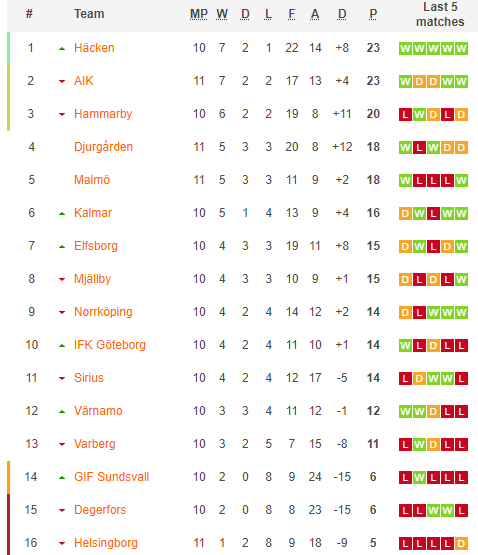 | # | Team | MP | W | D | L | F | A | D | P | Last 5 matches |
|---|---|---|---|---|---|---|---|---|---|---|
| 1 | Häcken | 10 | 7 | 2 | 1 | 22 | 14 | +8 | 23 | W W W W W |
| 2 | AIK | 11 | 7 | 2 | 2 | 17 | 13 | +4 | 23 | W D D W W |
| 3 | Hammarby | 10 | 6 | 2 | 2 | 19 | 8 | +11 | 20 | L W D L D |
| 4 | Djurgården | 11 | 5 | 3 | 3 | 20 | 8 | +12 | 18 | W L W D D |
| 5 | Malmö | 11 | 5 | 3 | 3 | 11 | 9 | +2 | 18 | W L L L W |
| 6 | Kalmar | 10 | 5 | 1 | 4 | 13 | 9 | +4 | 16 | D W L W W |
| 7 | Elfsborg | 10 | 4 | 3 | 3 | 19 | 11 | +8 | 15 | D W L D W |
| 8 | Mjällby | 10 | 4 | 3 | 3 | 10 | 9 | +1 | 15 | D L D L W |
| 9 | Norrköping | 10 | 4 | 2 | 4 | 14 | 12 | +2 | 14 | D L W W W |
| 10 | IFK Göteborg | 10 | 4 | 2 | 4 | 11 | 10 | +1 | 14 | W L D L L |
| 11 | Sirius | 10 | 4 | 2 | 4 | 12 | 17 | -5 | 14 | L D W W L |
| 12 | Värnamo | 10 | 3 | 3 | 4 | 11 | 12 | -1 | 12 | W W D L L |
| 13 | Varberg | 10 | 3 | 2 | 5 | 7 | 15 | -8 | 11 | L W D L L |
| 14 | GIF Sundsvall | 10 | 2 | 0 | 8 | 9 | 24 | -15 | 6 | L W L L L |
| 15 | Degerfors | 10 | 2 | 0 | 8 | 8 | 23 | -15 | 6 | L L W W L |
| 16 | Helsingborg | 11 | 1 | 2 | 8 | 9 | 18 | -9 | 5 | L L L L D |